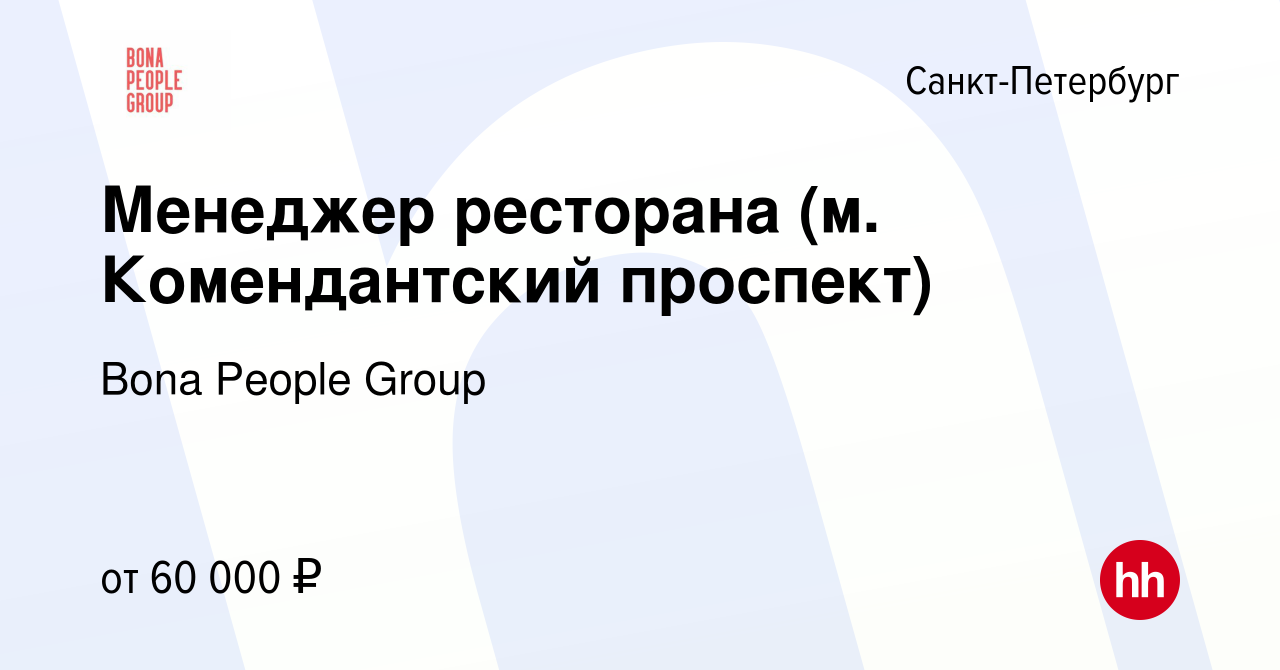 BONA
PEOPLE
GROUP

Санкт-Петербург

Менеджер ресторана (м. Комендантский проспект)

Bona People Group

от 60 000 ₽

hh